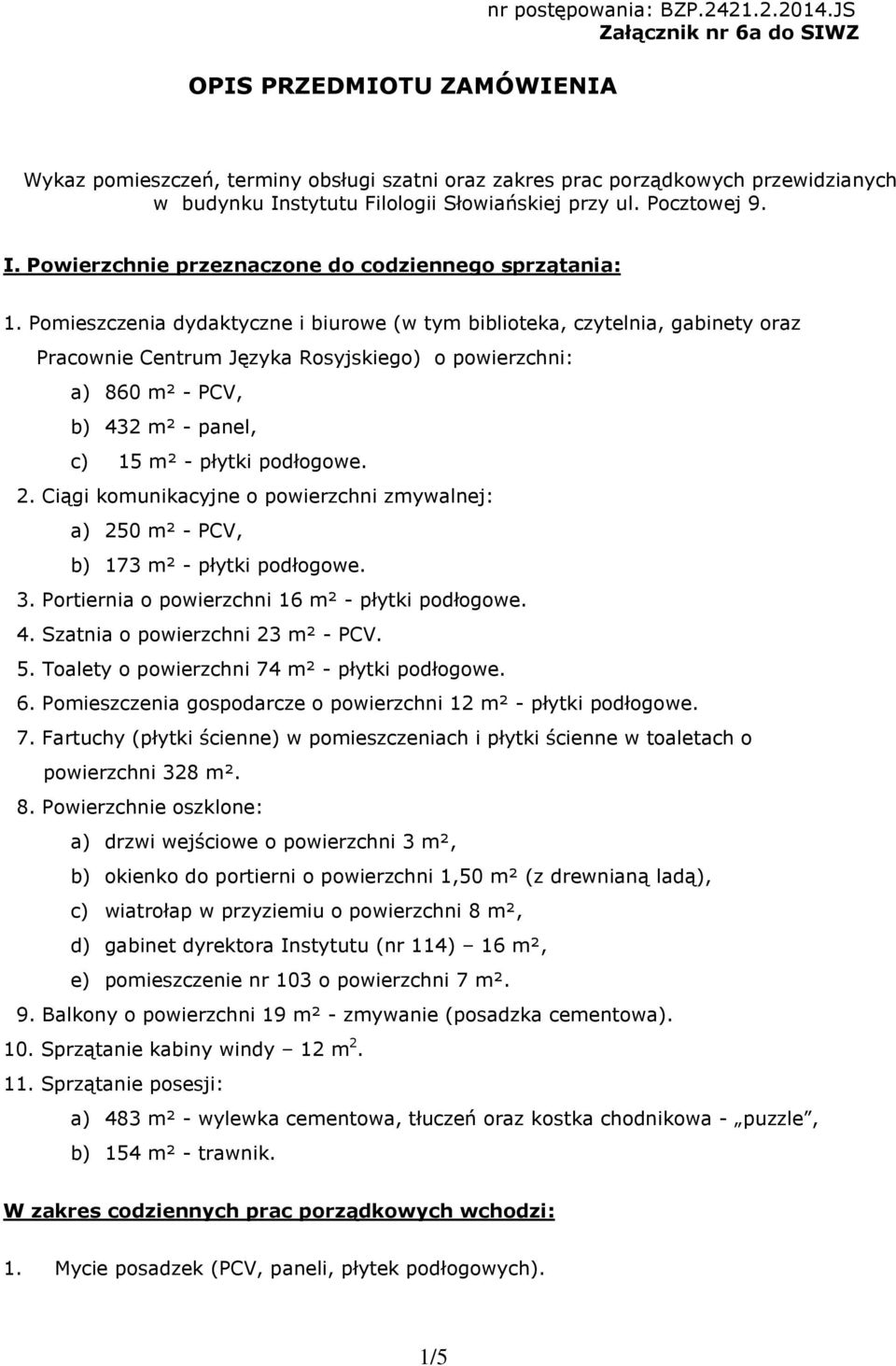 nr postępowania: BZP.2421.2.2014.JS
Załącznik nr 6a do SIWZ

OPIS PRZEDMIOTU ZAMÓWIENIA

Wykaz pomieszczeń, terminy obsługi szatni oraz zakres prac porządkowych przewidzianych w budynku Instytutu Filologii Słowiańskiej przy ul. Pocztowej 9.

I. Powierzchnie przeznaczone do codziennego sprzątania:

1. Pomieszczenia dydaktyczne i biurowe (w tym biblioteka, czytelnia, gabinety oraz Pracownie Centrum Języka Rosyjskiego) o powierzchni:
a) 860 m² - PCV,
b) 432 m² - panel,
c) 15 m² - płytki podłogowe.
2. Ciągi komunikacyjne o powierzchni zmywalnej:
a) 250 m² - PCV,
b) 173 m² - płytki podłogowe.
3. Portiernia o powierzchni 16 m² - płytki podłogowe.
4. Szatnia o powierzchni 23 m² - PCV.
5. Toalety o powierzchni 74 m² - płytki podłogowe.
6. Pomieszczenia gospodarcze o powierzchni 12 m² - płytki podłogowe.
7. Fartuchy (płytki ścienne) w pomieszczeniach i płytki ścienne w toaletach o powierzchni 328 m².
8. Powierzchnie oszklone:
a) drzwi wejściowe o powierzchni 3 m²,
b) okienko do portierni o powierzchni 1,50 m² (z drewnianą ladą),
c) wiatrołap w przyziemiu o powierzchni 8 m²,
d) gabinet dyrektora Instytutu (nr 114) – 16 m²,
e) pomieszczenie nr 103 o powierzchni 7 m².
9. Balkony o powierzchni 19 m² - zmywanie (posadzka cementowa).
10. Sprzątanie kabiny windy – 12 $m^2$.
11. Sprzątanie posesji:
a) 483 m² - wylewka cementowa, tłuczeń oraz kostka chodnikowa - „puzzle”,
b) 154 m² - trawnik.

W zakres codziennych prac porządkowych wchodzi:

1. Mycie posadzek (PCV, paneli, płytek podłogowych).

1/5